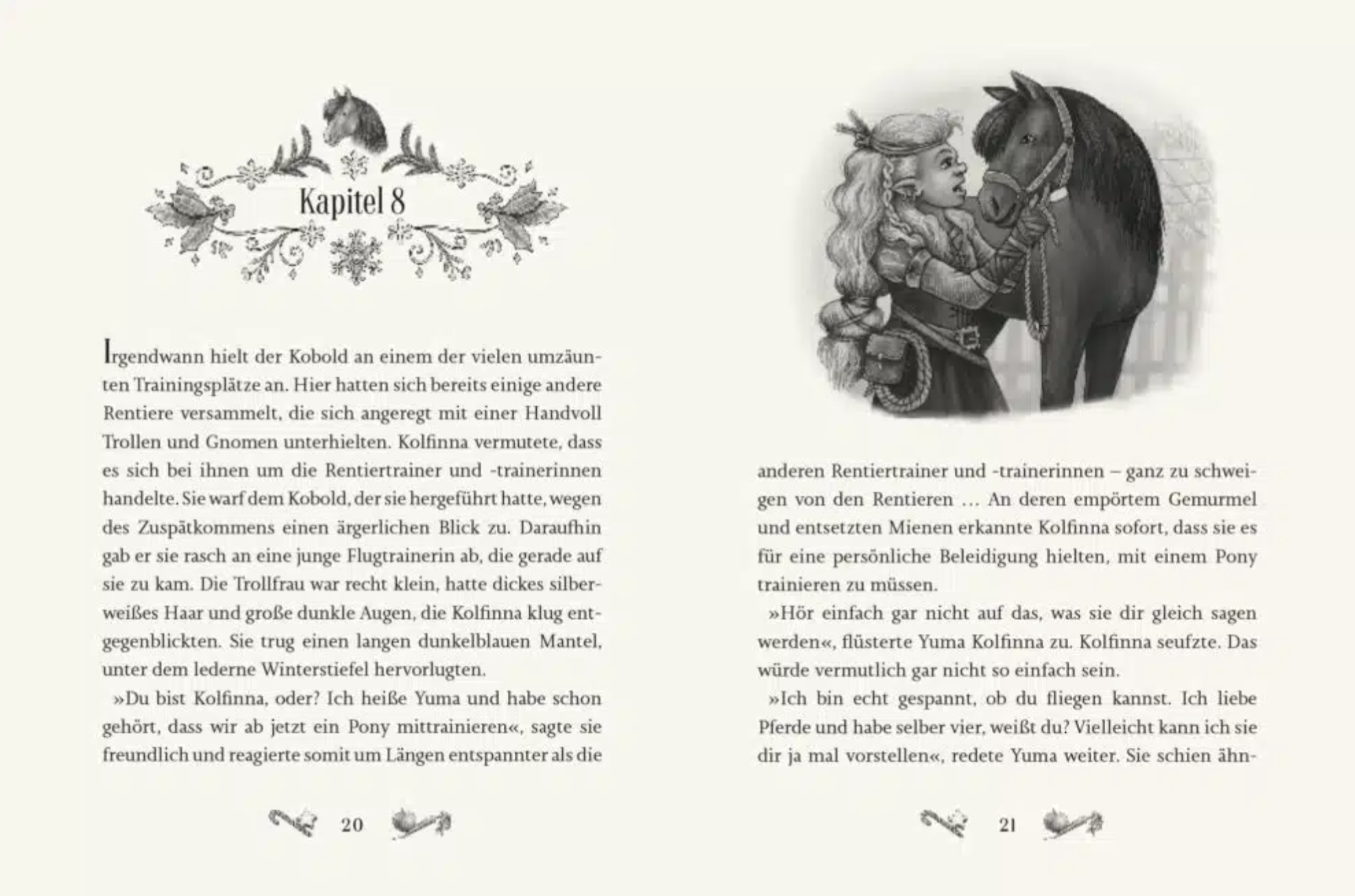 Kapitel 8

Irgendwann hielt der Kobold an einem der vielen umzäunten Trainingsplätze an. Hier hatten sich bereits einige andere Rentiere versammelt, die sich angeregt mit einer Handvoll Trollen und Gnomen unterhielten. Kolfinna vermutete, dass es sich bei ihnen um die Rentiertrainer und -trainerinnen handelte. Sie warf dem Kobold, der sie hergeführt hatte, wegen des Zuspätkommens einen ärgerlichen Blick zu. Daraufhin gab er sie rasch an eine junge Flugtrainerin ab, die gerade auf sie zu kam. Die Trollfrau war recht klein, hatte dickes silberweißes Haar und große dunkle Augen, die Kolfinna klug entgegenblickten. Sie trug einen langen dunkelblauen Mantel, unter dem lederne Winterstiefel hervorlugten.

»Du bist Kolfinna, oder? Ich heiße Yuma und habe schon gehört, dass wir ab jetzt ein Pony mittrainieren«, sagte sie freundlich und reagierte somit um Längen entspannter als die

20

anderen Rentiertrainer und -trainerinnen – ganz zu schweigen von den Rentieren … An deren empörtem Gemurmel und entsetzten Mienen erkannte Kolfinna sofort, dass sie es für eine persönliche Beleidigung hielten, mit einem Pony trainieren zu müssen.

»Hör einfach gar nicht auf das, was sie dir gleich sagen werden«, flüsterte Yuma Kolfinna zu. Kolfinna seufzte. Das würde vermutlich gar nicht so einfach sein.

»Ich bin echt gespannt, ob du fliegen kannst. Ich liebe Pferde und habe selber vier, weißt du? Vielleicht kann ich sie dir ja mal vorstellen«, redete Yuma weiter. Sie schien ähn-

21